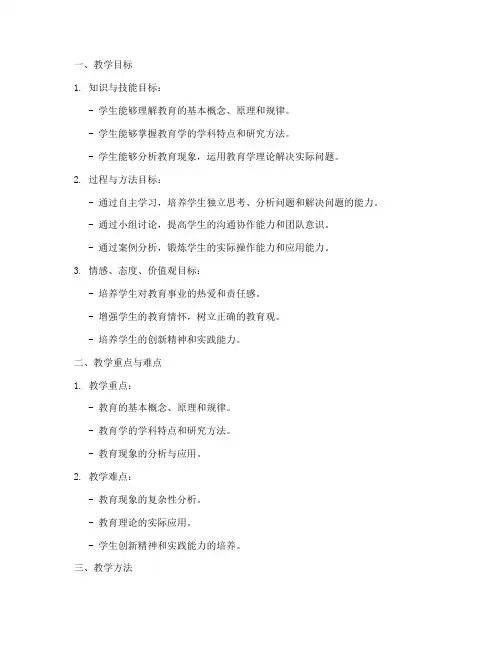 一、教学目标

1. 知识与技能目标：

- 学生能够理解教育的基本概念、原理和规律。

- 学生能够掌握教育学的学科特点和研究方法。

- 学生能够分析教育现象，运用教育学理论解决实际问题。

2. 过程与方法目标：

- 通过自主学习，培养学生独立思考、分析问题和解决问题的能力。

- 通过小组讨论，提高学生的沟通协作能力和团队意识。

- 通过案例分析，锻炼学生的实际操作能力和应用能力。

3. 情感、态度、价值观目标：

- 培养学生对教育事业的热爱和责任感。

- 增强学生的教育情怀，树立正确的教育观。

- 培养学生的创新精神和实践能力。

二、教学重点与难点

1. 教学重点：

- 教育的基本概念、原理和规律。

- 教育学的学科特点和研究方法。

- 教育现象的分析与应用。

2. 教学难点：

- 教育现象的复杂性分析。

- 教育理论的实际应用。

- 学生创新精神和实践能力的培养。

三、教学方法